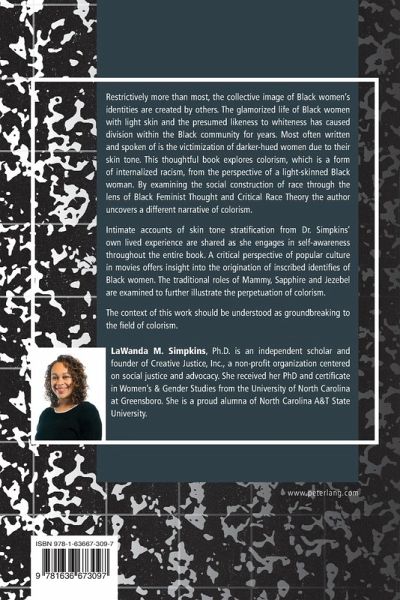 Restrictively more than most, the collective image of Black women's identities are created by others. The glamorized life of Black women with light skin and the presumed likeness to whiteness has caused division within the Black community for years. Most often written and spoken of is the victimization of darker-hued women due to their skin tone. This thoughtful book explores colorism, which is a form of internalized racism, from the perspective of a light-skinned Black woman. By examining the social construction of race through the lens of Black Feminist Thought and Critical Race Theory the author uncovers a different narrative of colorism.

Intimate accounts of skin tone stratification from Dr. Simpkins' own lived experience are shared as she engages in self-awareness throughout the entire book. A critical perspective of popular culture in movies offers insight into the origination of inscribed identifies of Black women. The traditional roles of Mammy, Sapphire and Jezebel are examined to further illustrate the perpetuation of colorism.

The context of this work should be understood as groundbreaking to the field of colorism.

LaWanda M. Simpkins, Ph.D. is an independent scholar and founder of Creative Justice, Inc., a non-profit organization centered on social justice and advocacy. She received her PhD and certificate in Women's & Gender Studies from the University of North Carolina at Greensboro. She is a proud alumna of North Carolina A&T State University.

www.peterlang.com

ISBN 978-1-63667-309-7

9 781636 673097